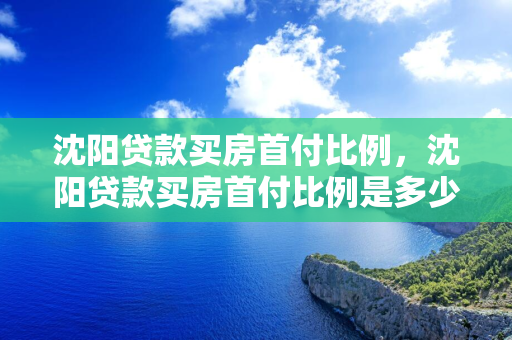 沈阳贷款买房首付比例，沈阳贷款买房首付比例是多少